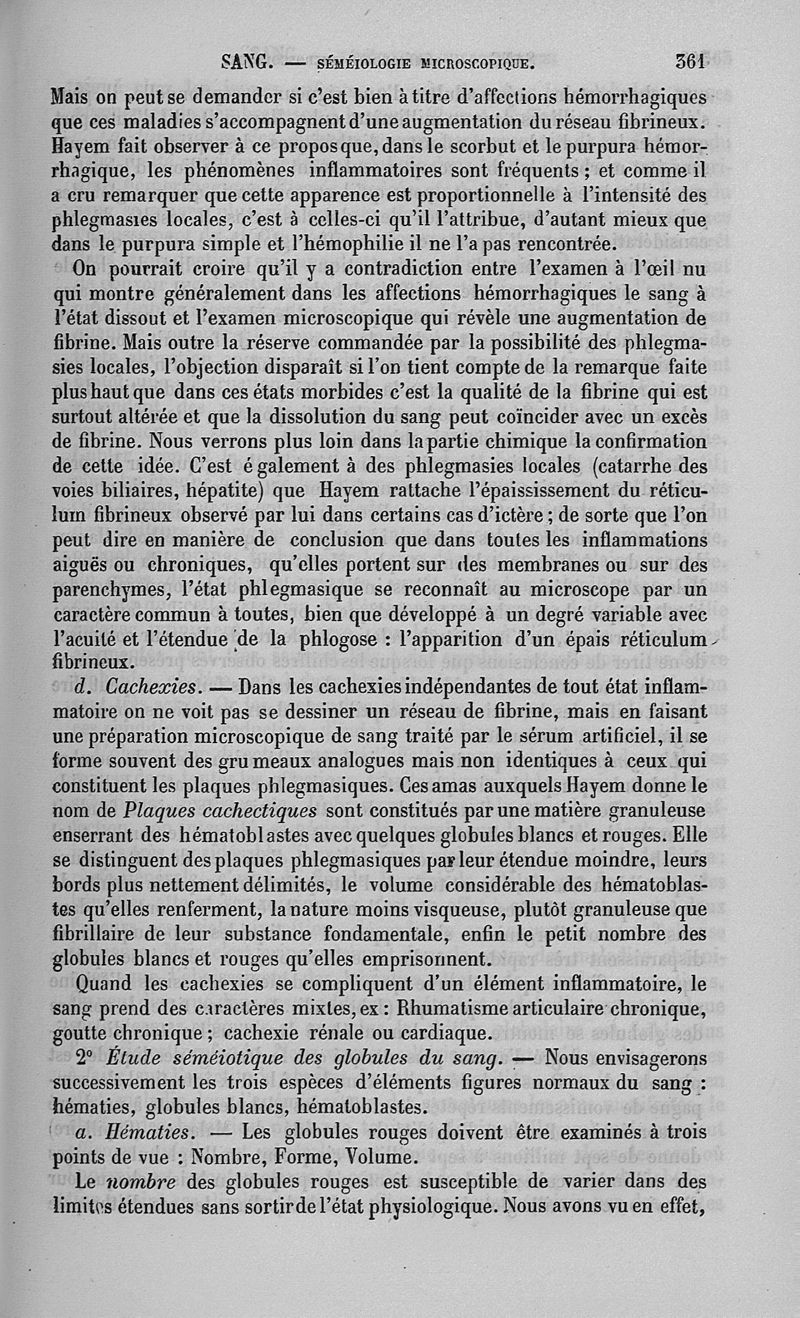 SANG. — SÉMÉIOLOGIE MICROSCOPIQUE. 361

Mais on peut se demander si c'est bien à titre d'affections hémorrhagiques que ces maladies s'accompagnent d'une augmentation du réseau fibrineux. Hayem fait observer à ce propos que, dans le scorbut et le purpura hémorrhagique, les phénomènes inflammatoires sont fréquents ; et comme il a cru remarquer que cette apparence est proportionnelle à l'intensité des phlegmasies locales, c'est à celles-ci qu'il l'attribue, d'autant mieux que dans le purpura simple et l'hémophilie il ne l'a pas rencontrée.

On pourrait croire qu'il y a contradiction entre l'examen à l'œil nu qui montre généralement dans les affections hémorrhagiques le sang à l'état dissout et l'examen microscopique qui révèle une augmentation de fibrine. Mais outre la réserve commandée par la possibilité des phlegmasies locales, l'objection disparaît si l'on tient compte de la remarque faite plus haut que dans ces états morbides c'est la qualité de la fibrine qui est surtout altérée et que la dissolution du sang peut coïncider avec un excès de fibrine. Nous verrons plus loin dans la partie chimique la confirmation de cette idée. C'est également à des phlegmasies locales (catarrhe des voies biliaires, hépatite) que Hayem rattache l'épaississement du réticulum fibrineux observé par lui dans certains cas d'ictère ; de sorte que l'on peut dire en manière de conclusion que dans toutes les inflammations aiguës ou chroniques, qu'elles portent sur des membranes ou sur des parenchymes, l'état phlegmasique se reconnaît au microscope par un caractère commun à toutes, bien que développé à un degré variable avec l'acuité et l'étendue de la phlogose : l'apparition d'un épais réticulum fibrineux.

d. Cachexies. — Dans les cachexies indépendantes de tout état inflammatoire on ne voit pas se dessiner un réseau de fibrine, mais en faisant une préparation microscopique de sang traité par le sérum artificiel, il se forme souvent des grumeaux analogues mais non identiques à ceux qui constituent les plaques phlegmasiques. Ces amas auxquels Hayem donne le nom de Plaques cachectiques sont constitués par une matière granuleuse enserrant des hématoblastes avec quelques globules blancs et rouges. Elle se distinguent des plaques phlegmasiques par leur étendue moindre, leurs bords plus nettement délimités, le volume considérable des hématoblastes qu'elles renferment, la nature moins visqueuse, plutôt granuleuse que fibrillaire de leur substance fondamentale, enfin le petit nombre des globules blancs et rouges qu'elles emprisonnent.

Quand les cachexies se compliquent d'un élément inflammatoire, le sang prend des caractères mixtes, ex : Rhumatisme articulaire chronique, goutte chronique ; cachexie rénale ou cardiaque.

2° Étude séméiotique des globules du sang. — Nous envisagerons successivement les trois espèces d'éléments figures normaux du sang : hématies, globules blancs, hématoblastes.

a. Hématies. — Les globules rouges doivent être examinés à trois points de vue : Nombre, Forme, Volume.

Le nombre des globules rouges est susceptible de varier dans des limites étendues sans sortir de l'état physiologique. Nous avons vu en effet,